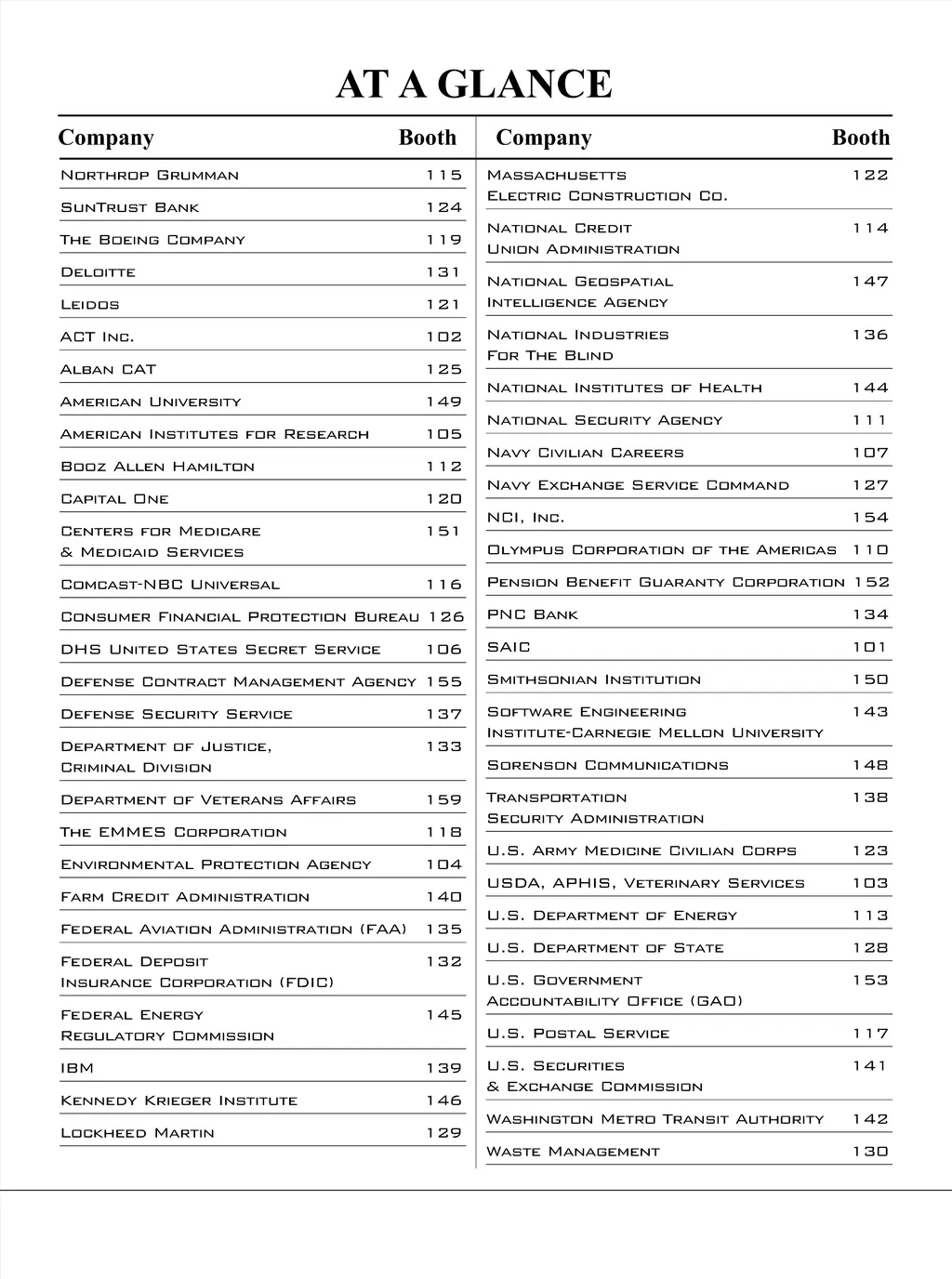 AT A GLANCE

| Company | Booth |
|---|---|
| Northrop Grumman | 115 |
| SunTrust Bank | 124 |
| The Boeing Company | 119 |
| Deloitte | 131 |
| Leidos | 121 |
| ACT Inc. | 102 |
| Alban CAT | 125 |
| American University | 149 |
| American Institutes for Research | 105 |
| Booz Allen Hamilton | 112 |
| Capital One | 120 |
| Centers for Medicare & Medicaid Services | 151 |
| Comcast-NBC Universal | 116 |
| Consumer Financial Protection Bureau | 126 |
| DHS United States Secret Service | 106 |
| Defense Contract Management Agency | 155 |
| Defense Security Service | 137 |
| Department of Justice, Criminal Division | 133 |
| Department of Veterans Affairs | 159 |
| The EMMES Corporation | 118 |
| Environmental Protection Agency | 104 |
| Farm Credit Administration | 140 |
| Federal Aviation Administration (FAA) | 135 |
| Federal Deposit Insurance Corporation (FDIC) | 132 |
| Federal Energy Regulatory Commission | 145 |
| IBM | 139 |
| Kennedy Krieger Institute | 146 |
| Lockheed Martin | 129 |

| Company | Booth |
|---|---|
| Massachusetts Electric Construction Co. | 122 |
| National Credit Union Administration | 114 |
| National Geospatial Intelligence Agency | 147 |
| National Industries For The Blind | 136 |
| National Institutes of Health | 144 |
| National Security Agency | 111 |
| Navy Civilian Careers | 107 |
| Navy Exchange Service Command | 127 |
| NCI, Inc. | 154 |
| Olympus Corporation of the Americas | 110 |
| Pension Benefit Guaranty Corporation | 152 |
| PNC Bank | 134 |
| SAIC | 101 |
| Smithsonian Institution | 150 |
| Software Engineering Institute-Carnegie Mellon University | 143 |
| Sorenson Communications | 148 |
| Transportation Security Administration | 138 |
| U.S. Army Medicine Civilian Corps | 123 |
| USDA, APHIS, Veterinary Services | 103 |
| U.S. Department of Energy | 113 |
| U.S. Department of State | 128 |
| U.S. Government Accountability Office (GAO) | 153 |
| U.S. Postal Service | 117 |
| U.S. Securities & Exchange Commission | 141 |
| Washington Metro Transit Authority | 142 |
| Waste Management | 130 |